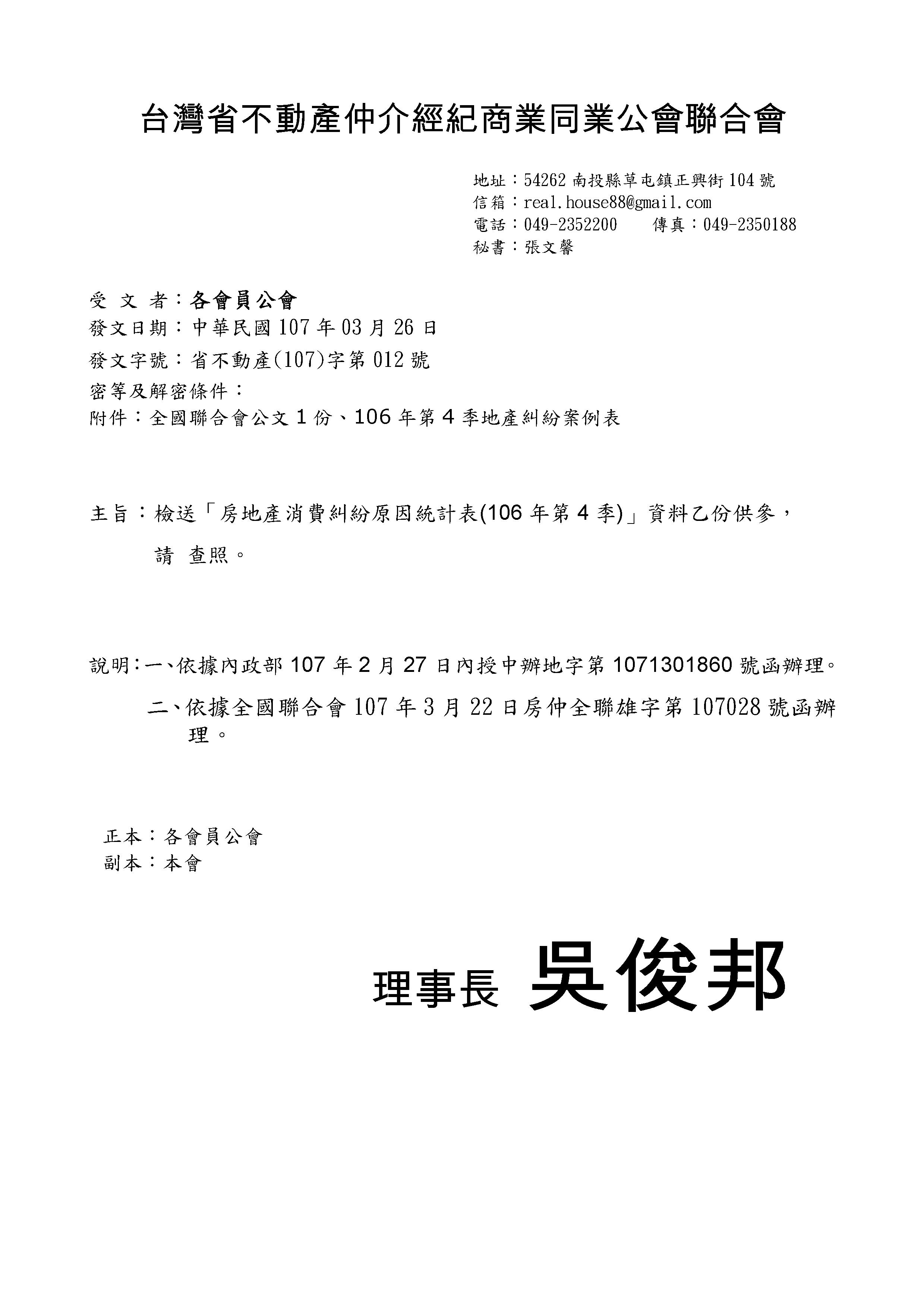 台灣省不動產仲介經紀商業同業公會聯合會

地址：54262 南投縣草屯鎮正興街 104 號
信箱：real.house88@gmail.com
電話：049-2352200　　傳真：049-2350188
秘書：張文馨

受 文 者：各會員公會
發文日期：中華民國 107 年 03 月 26 日
發文字號：省不動產(107)字第 012 號
密等及解密條件：
附件：全國聯合會公文 1 份、106 年第 4 季地產糾紛案例表

主旨：檢送「房地產消費糾紛原因統計表(106 年第 4 季)」資料乙份供參，請 查照。

說明：一、依據內政部 107 年 2 月 27 日內授中辦地字第 1071301860 號函辦理。
二、依據全國聯合會 107 年 3 月 22 日房仲全聯雄字第 107028 號函辦理。

正本：各會員公會
副本：本會

理事長 吳俊邦